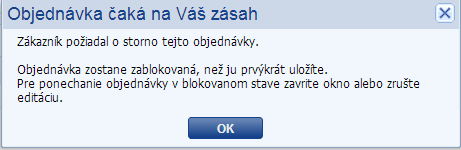 Objednávka čaká na Váš zásah

Zákazník požiadal o storno tejto objednávky.

Objednávka zostane zablokovaná, než ju prvýkrát uložíte.
Pre ponechanie objednávky v blokovanom stave zavrite okno alebo zrušte editáciu.

OK